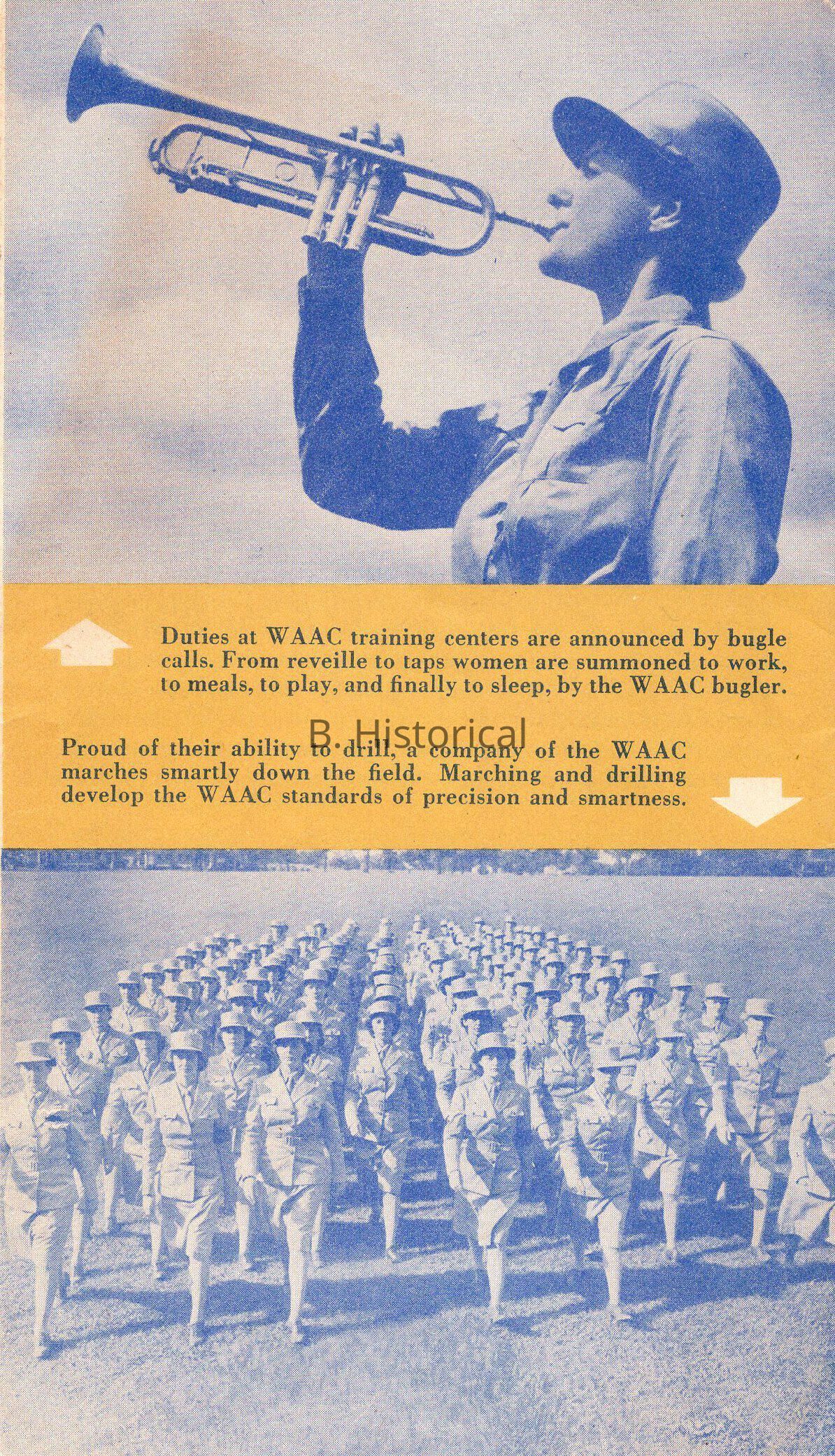 Duties at WAAC training centers are announced by bugle calls. From reveille to taps women are summoned to work, to meals, to play, and finally to sleep, by the WAAC bugler.

B. Historical

Proud of their ability to drill, a company of the WAAC marches smartly down the field. Marching and drilling develop the WAAC standards of precision and smartness.